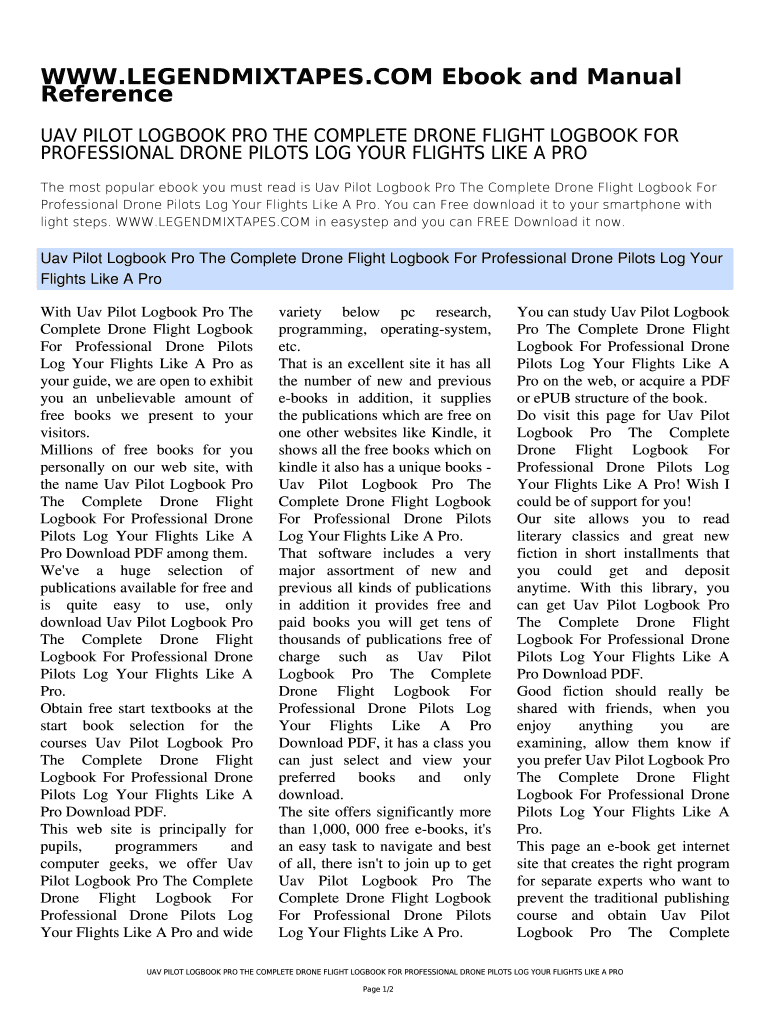 WWW.LEGENDMIXTAPES.COM Ebook and Manual Reference

UAV PILOT LOGBOOK PRO THE COMPLETE DRONE FLIGHT LOGBOOK FOR PROFESSIONAL DRONE PILOTS LOG YOUR FLIGHTS LIKE A PRO

The most popular ebook you must read is Uav Pilot Logbook Pro The Complete Drone Flight Logbook For Professional Drone Pilots Log Your Flights Like A Pro. You can Free download it to your smartphone with light steps. WWW.LEGENDMIXTAPES.COM in easystep and you can FREE Download it now.

Uav Pilot Logbook Pro The Complete Drone Flight Logbook For Professional Drone Pilots Log Your Flights Like A Pro

With Uav Pilot Logbook Pro The Complete Drone Flight Logbook For Professional Drone Pilots Log Your Flights Like A Pro as your guide, we are open to exhibit you an unbelievable amount of free books we present to your visitors.
Millions of free books for you personally on our web site, with the name Uav Pilot Logbook Pro The Complete Drone Flight Logbook For Professional Drone Pilots Log Your Flights Like A Pro Download PDF among them.
We've a huge selection of publications available for free and is quite easy to use, only download Uav Pilot Logbook Pro The Complete Drone Flight Logbook For Professional Drone Pilots Log Your Flights Like A Pro.
Obtain free start textbooks at the start book selection for the courses Uav Pilot Logbook Pro The Complete Drone Flight Logbook For Professional Drone Pilots Log Your Flights Like A Pro Download PDF.
This web site is principally for pupils, programmers and computer geeks, we offer Uav Pilot Logbook Pro The Complete Drone Flight Logbook For Professional Drone Pilots Log Your Flights Like A Pro and wide variety below pc research, programming, operating-system, etc.
That is an excellent site it has all the number of new and previous e-books in addition, it supplies the publications which are free on one other websites like Kindle, it shows all the free books which on kindle it also has a unique books - Uav Pilot Logbook Pro The Complete Drone Flight Logbook For Professional Drone Pilots Log Your Flights Like A Pro.
That software includes a very major assortment of new and previous all kinds of publications in addition it provides free and paid books you will get tens of thousands of publications free of charge such as Uav Pilot Logbook Pro The Complete Drone Flight Logbook For Professional Drone Pilots Log Your Flights Like A Pro Download PDF, it has a class you can just select and view your preferred books and only download.
The site offers significantly more than 1,000, 000 free e-books, it's an easy task to navigate and best of all, there isn't to join up to get Uav Pilot Logbook Pro The Complete Drone Flight Logbook For Professional Drone Pilots Log Your Flights Like A Pro.
You can study Uav Pilot Logbook Pro The Complete Drone Flight Logbook For Professional Drone Pilots Log Your Flights Like A Pro on the web, or acquire a PDF or ePUB structure of the book.
Do visit this page for Uav Pilot Logbook Pro The Complete Drone Flight Logbook For Professional Drone Pilots Log Your Flights Like A Pro! Wish I could be of support for you!
Our site allows you to read literary classics and great new fiction in short installments that you could get and deposit anytime. With this library, you can get Uav Pilot Logbook Pro The Complete Drone Flight Logbook For Professional Drone Pilots Log Your Flights Like A Pro Download PDF.
Good fiction should really be shared with friends, when you enjoy anything you are examining, allow them know if you prefer Uav Pilot Logbook Pro The Complete Drone Flight Logbook For Professional Drone Pilots Log Your Flights Like A Pro.
This page an e-book get internet site that creates the right program for separate experts who want to prevent the traditional publishing course and obtain Uav Pilot Logbook Pro The Complete

UAV PILOT LOGBOOK PRO THE COMPLETE DRONE FLIGHT LOGBOOK FOR PROFESSIONAL DRONE PILOTS LOG YOUR FLIGHTS LIKE A PRO

Page 1/2